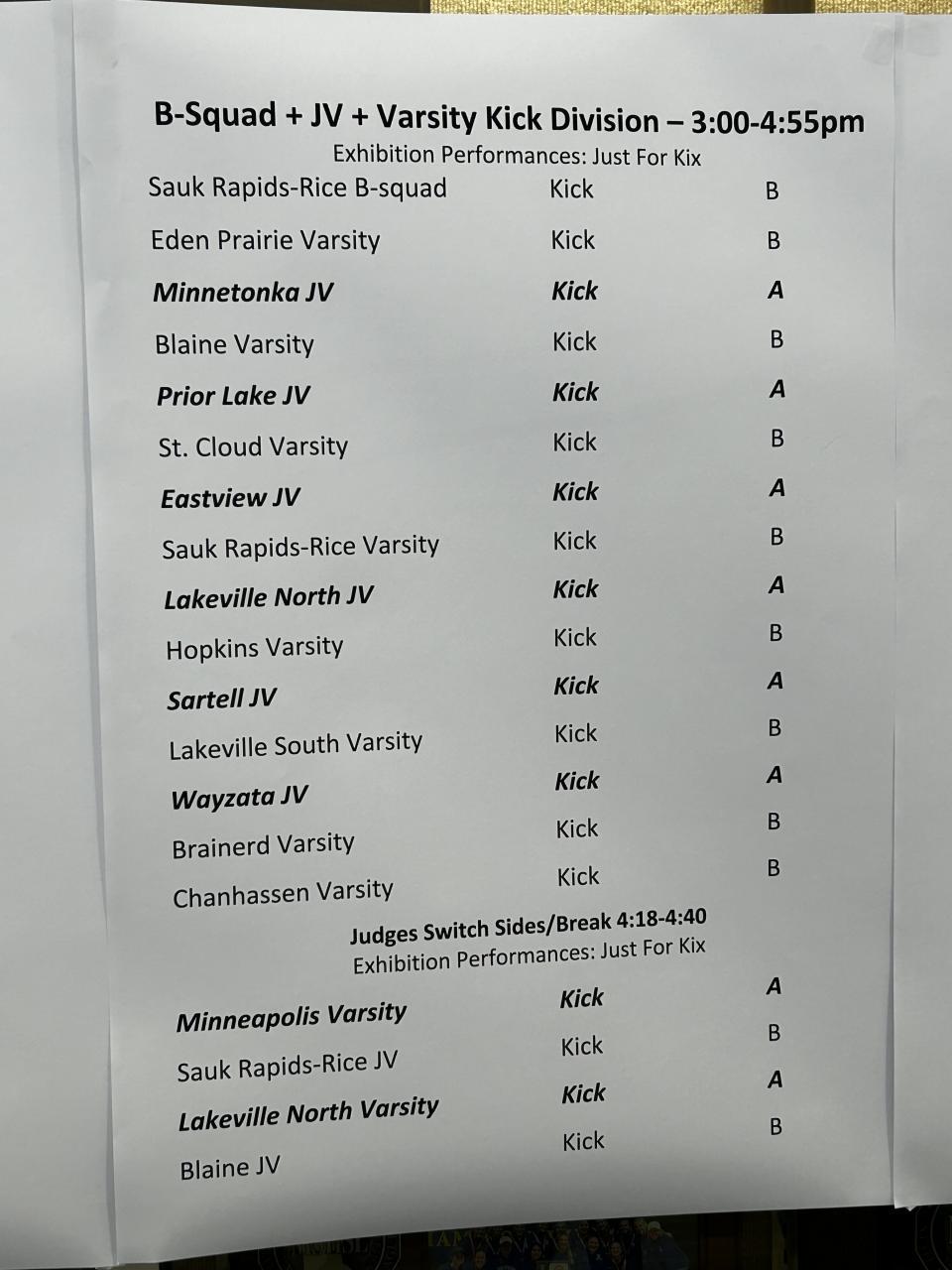 B-Squad + JV + Varsity Kick Division – 3:00-4:55pm
Exhibition Performances: Just For Kix

Sauk Rapids-Rice B-squad Kick B
Eden Prairie Varsity Kick B
Minnetonka JV Kick A
Blaine Varsity Kick B
Prior Lake JV Kick A
St. Cloud Varsity Kick B
Eastview JV Kick A
Sauk Rapids-Rice Varsity Kick B
Lakeville North JV Kick A
Hopkins Varsity Kick B
Sartell JV Kick A
Lakeville South Varsity Kick B
Wayzata JV Kick A
Brainerd Varsity Kick B
Chanhassen Varsity Kick B

Judges Switch Sides/Break 4:18-4:40
Exhibition Performances: Just For Kix

Minneapolis Varsity Kick A
Sauk Rapids-Rice JV Kick B
Lakeville North Varsity Kick A
Blaine JV Kick B